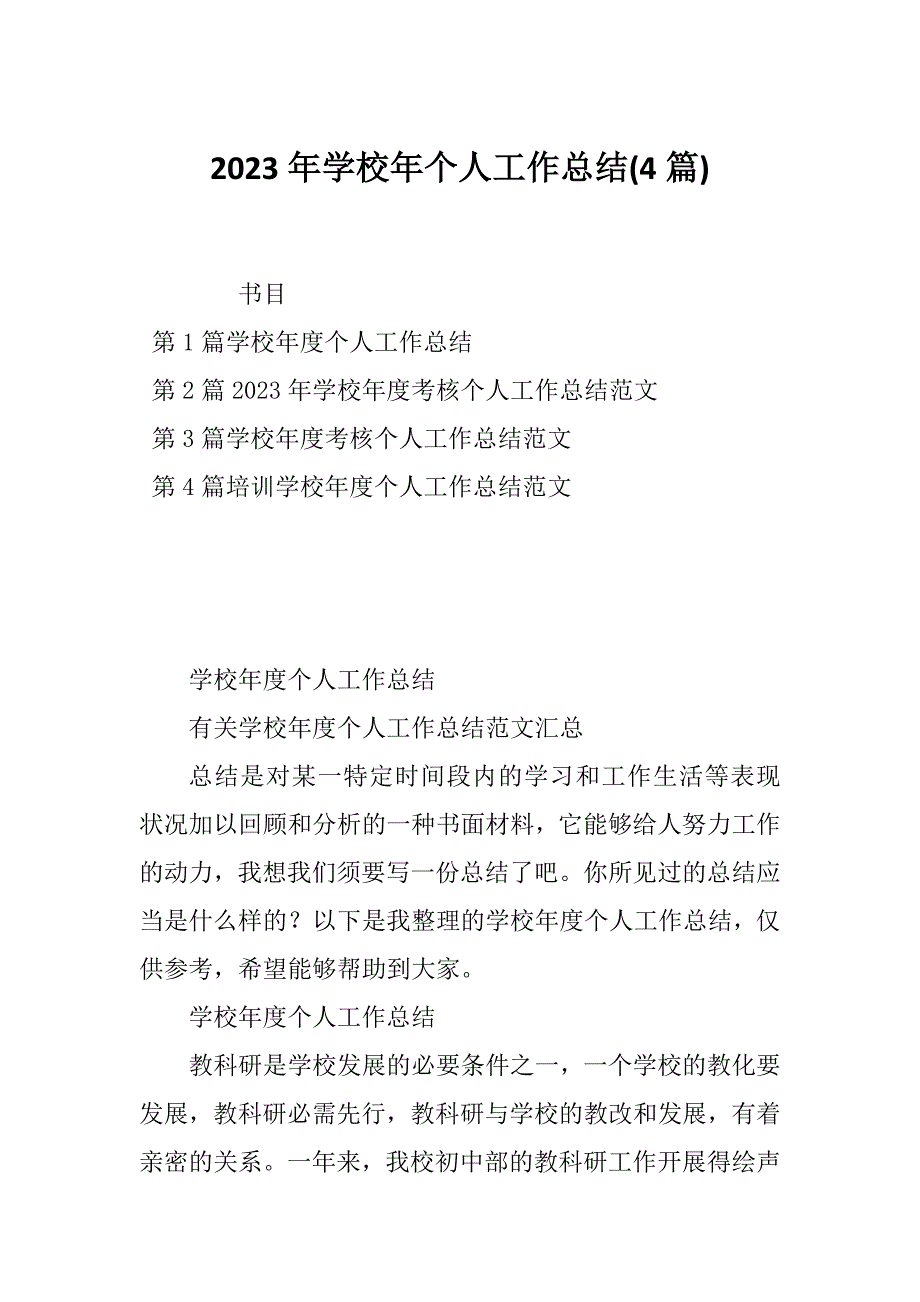 2023 年学校年个人工作总结(4 篇)

书目

第 1 篇学校年度个人工作总结

第 2 篇 2023 年学校年度考核个人工作总结范文

第 3 篇学校年度考核个人工作总结范文

第 4 篇培训学校年度个人工作总结范文

学校年度个人工作总结

有关学校年度个人工作总结范文汇总

总结是对某一特定时间段内的学习和工作生活等表现状况加以回顾和分析的一种书面材料，它能够给人努力工作的动力，我想我们须要写一份总结了吧。你所见过的总结应当是什么样的？以下是我整理的学校年度个人工作总结，仅供参考，希望能够帮助到大家。

学校年度个人工作总结

教科研是学校发展的必要条件之一，一个学校的教化要发展，教科研必需先行，教科研与学校的教改和发展，有着亲密的关系。一年来，我校初中部的教科研工作开展得绘声